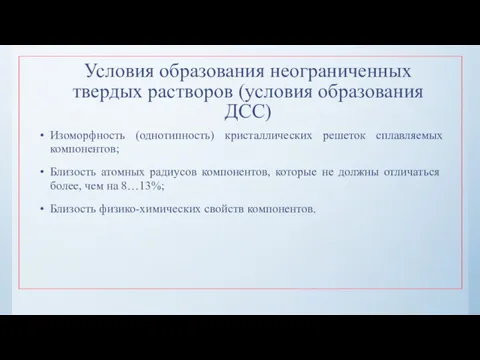 Условия образования неограниченных твердых растворов (условия образования ДСС)

• Изоморфность (однотипность) кристаллических решеток сплавляемых компонентов;

• Близость атомных радиусов компонентов, которые не должны отличаться более, чем на 8…13%;

• Близость физико-химических свойств компонентов.